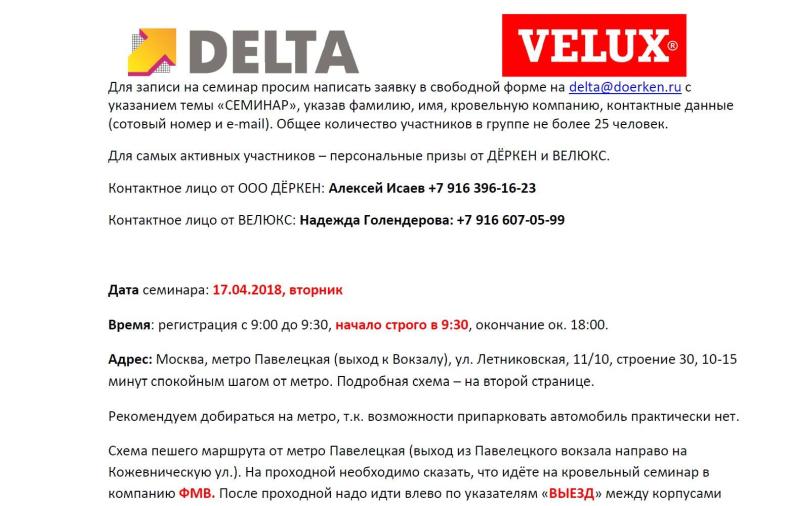 DELTA

VELUX®

Для записи на семинар просим написать заявку в свободной форме на delta@doerken.ru с указанием темы «СЕМИНАР», указав фамилию, имя, кровельную компанию, контактные данные (сотовый номер и e-mail). Общее количество участников в группе не более 25 человек.

Для самых активных участников – персональные призы от ДЁРКЕН и ВЕЛЮКС.

Контактное лицо от ООО ДЁРКЕН: Алексей Исаев +7 916 396-16-23

Контактное лицо от ВЕЛЮКС: Надежда Голендерова: +7 916 607-05-99

Дата семинара: 17.04.2018, вторник

Время: регистрация с 9:00 до 9:30, начало строго в 9:30, окончание ок. 18:00.

Адрес: Москва, метро Павелецкая (выход к Вокзалу), ул. Летниковская, 11/10, строение 30, 10-15 минут спокойным шагом от метро. Подробная схема – на второй странице.

Рекомендуем добираться на метро, т.к. возможности припарковать автомобиль практически нет.

Схема пешего маршрута от метро Павелецкая (выход из Павелецкого вокзала направо на Кожевническую ул.). На проходной необходимо сказать, что идёте на кровельный семинар в компанию ФМВ. После проходной надо идти влево по указателям «ВЫЕЗД» между корпусами